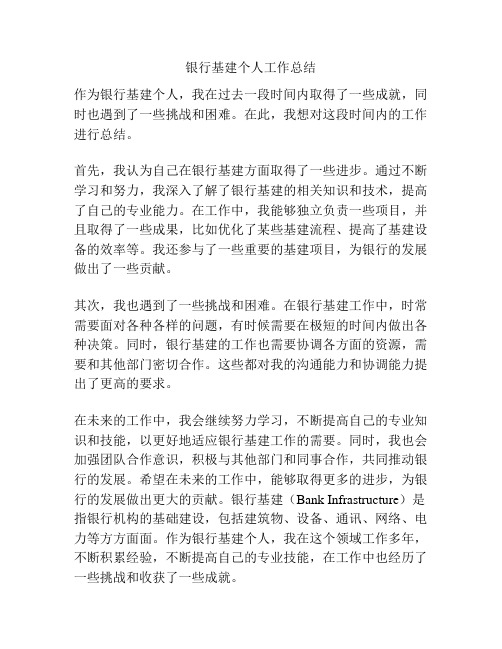 银行基建个人工作总结

作为银行基建个人，我在过去一段时间内取得了一些成就，同时也遇到了一些挑战和困难。在此，我想对这段时间内的工作进行总结。

首先，我认为自己在银行基建方面取得了一些进步。通过不断学习和努力，我深入了解了银行基建的相关知识和技术，提高了自己的专业能力。在工作中，我能够独立负责一些项目，并且取得了一些成果，比如优化了某些基建流程、提高了基建设备的效率等。我还参与了一些重要的基建项目，为银行的发展做出了一些贡献。

其次，我也遇到了一些挑战和困难。在银行基建工作中，时常需要面对各种各样的问题，有时候需要在极短的时间内做出各种决策。同时，银行基建的工作也需要协调各方面的资源，需要和其他部门密切合作。这些都对我的沟通能力和协调能力提出了更高的要求。

在未来的工作中，我会继续努力学习，不断提高自己的专业知识和技能，以更好地适应银行基建工作的需要。同时，我也会加强团队合作意识，积极与其他部门和同事合作，共同推动银行的发展。希望在未来的工作中，能够取得更多的进步，为银行的发展做出更大的贡献。银行基建（Bank Infrastructure）是指银行机构的基础建设，包括建筑物、设备、通讯、网络、电力等方方面面。作为银行基建个人，我在这个领域工作多年，不断积累经验，不断提高自己的专业技能，在工作中也经历了一些挑战和收获了一些成就。